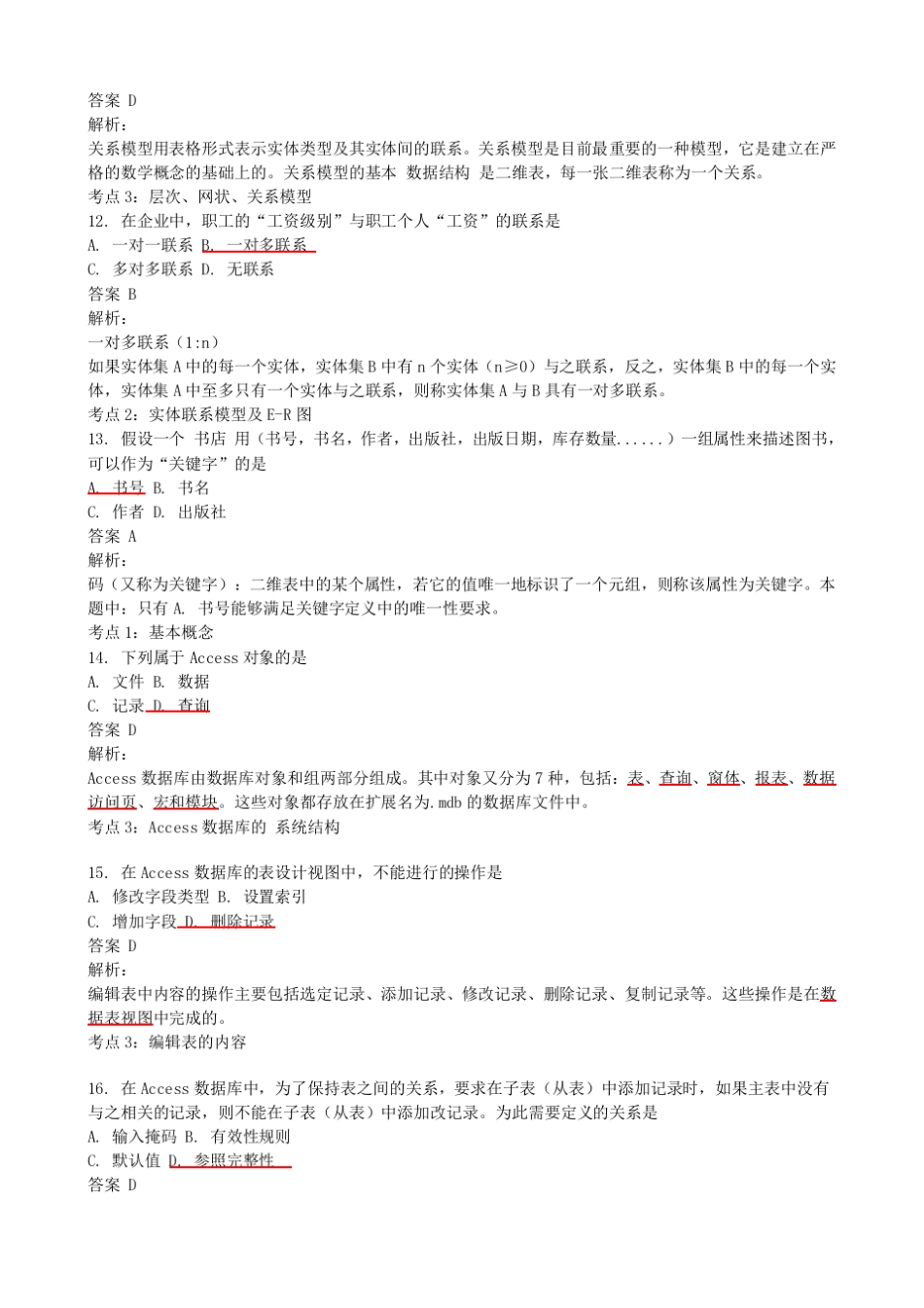 答案 D
解析：
关系模型用表格形式表示实体类型及其实体间的联系。关系模型是目前最重要的一种模型，它是建立在严格的数学概念的基础上的。关系模型的基本 数据结构 是二维表，每一张二维表称为一个关系。
考点 3：层次、网状、关系模型
12. 在企业中，职工的“工资级别”与职工个人“工资”的联系是
A. 一对一联系 B. 一对多联系
C. 多对多联系 D. 无联系
答案 B
解析：
一对多联系（1:n）
如果实体集 A 中的每一个实体，实体集 B 中有 n 个实体（n≥0）与之联系，反之，实体集 B 中的每一个实体，实体集 A 中至多只有一个实体与之联系，则称实体集 A 与 B 具有一对多联系。
考点 2：实体联系模型及 E-R 图
13. 假设一个 书店 用（书号，书名，作者，出版社，出版日期，库存数量......）一组属性来描述图书，可以作为“关键字”的是
A. 书号 B. 书名
C. 作者 D. 出版社
答案 A
解析：
码（又称为关键字）：二维表中的某个属性，若它的值唯一地标识了一个元组，则称该属性为关键字。本题中：只有 A. 书号能够满足关键字定义中的唯一性要求。
考点 1：基本概念
14. 下列属于 Access 对象的是
A. 文件 B. 数据
C. 记录 D. 查询
答案 D
解析：
Access 数据库由数据库对象和组两部分组成。其中对象又分为 7 种，包括：表、查询、窗体、报表、数据访问页、宏和模块。这些对象都存放在扩展名为.mdb 的数据库文件中。
考点 3：Access 数据库的 系统结构

15. 在 Access 数据库的表设计视图中，不能进行的操作是
A. 修改字段类型 B. 设置索引
C. 增加字段 D. 删除记录
答案 D
解析：
编辑表中内容的操作主要包括选定记录、添加记录、修改记录、删除记录、复制记录等。这些操作是在数据表视图中完成的。
考点 3：编辑表的内容

16. 在 Access 数据库中，为了保持表之间的关系，要求在子表（从表）中添加记录时，如果主表中没有与之相关的记录，则不能在子表（从表）中添加改记录。为此需要定义的关系是
A. 输入掩码 B. 有效性规则
C. 默认值 D. 参照完整性
答案 D